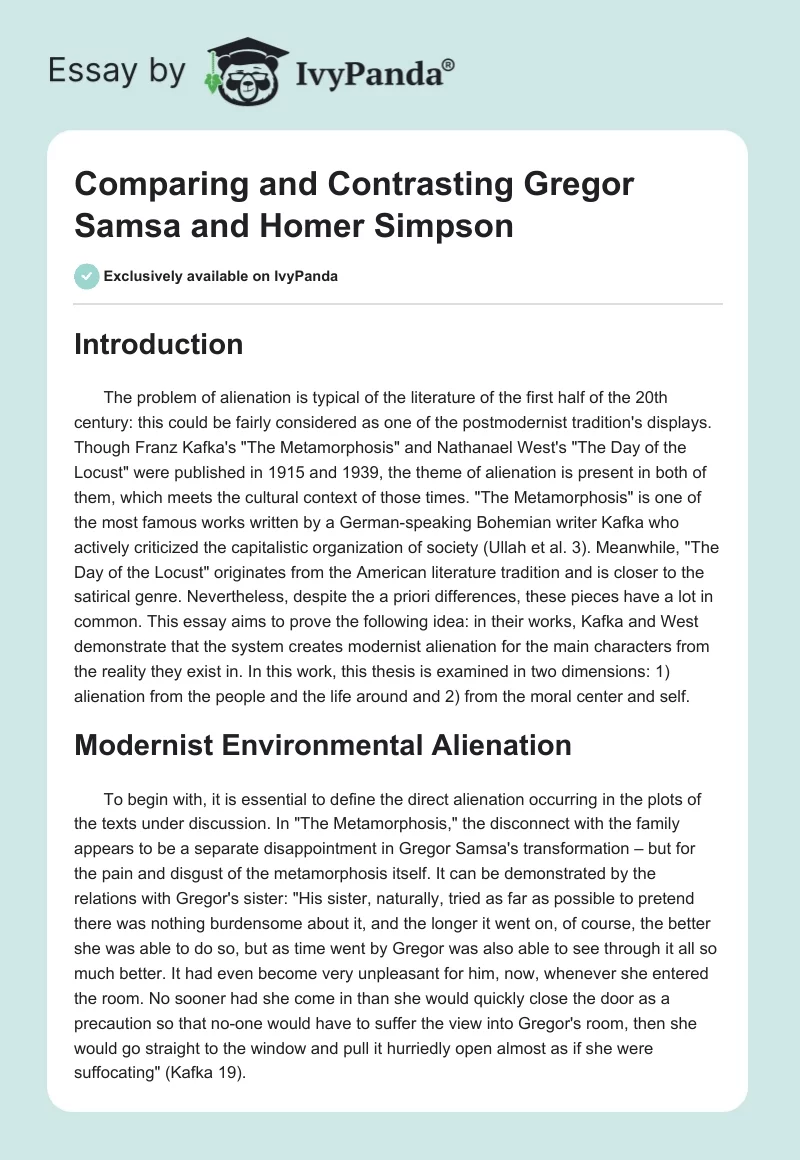 Essay by IvyPanda®

Comparing and Contrasting Gregor Samsa and Homer Simpson

Exclusively available on IvyPanda

Introduction

The problem of alienation is typical of the literature of the first half of the 20th century: this could be fairly considered as one of the postmodernist tradition's displays. Though Franz Kafka's "The Metamorphosis" and Nathanael West's "The Day of the Locust" were published in 1915 and 1939, the theme of alienation is present in both of them, which meets the cultural context of those times. "The Metamorphosis" is one of the most famous works written by a German-speaking Bohemian writer Kafka who actively criticized the capitalistic organization of society (Ullah et al. 3). Meanwhile, "The Day of the Locust" originates from the American literature tradition and is closer to the satirical genre. Nevertheless, despite the a priori differences, these pieces have a lot in common. This essay aims to prove the following idea: in their works, Kafka and West demonstrate that the system creates modernist alienation for the main characters from the reality they exist in. In this work, this thesis is examined in two dimensions: 1) alienation from the people and the life around and 2) from the moral center and self.

Modernist Environmental Alienation

To begin with, it is essential to define the direct alienation occurring in the plots of the texts under discussion. In "The Metamorphosis," the disconnect with the family appears to be a separate disappointment in Gregor Samsa's transformation – but for the pain and disgust of the metamorphosis itself. It can be demonstrated by the relations with Gregor's sister: "His sister, naturally, tried as far as possible to pretend there was nothing burdensome about it, and the longer it went on, of course, the better she was able to do so, but as time went by Gregor was also able to see through it all so much better. It had even become very unpleasant for him, now, whenever she entered the room. No sooner had she come in than she would quickly close the door as a precaution so that no-one would have to suffer the view into Gregor's room, then she would go straight to the window and pull it hurriedly open almost as if she were suffocating" (Kafka 19).